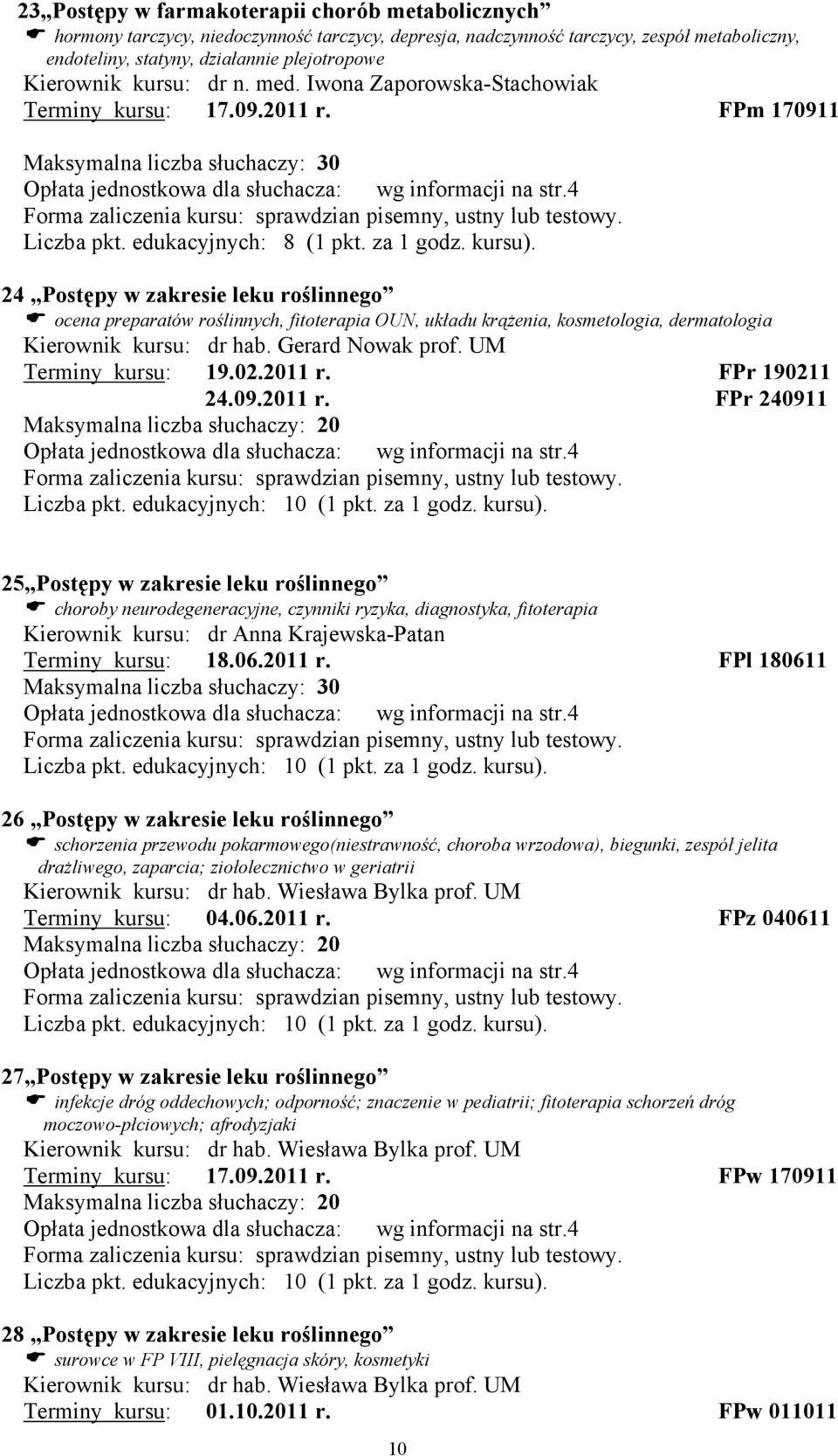 23„Postępy w farmakoterapii chorób metabolicznych”
☛ hormony tarczycy, niedoczynność tarczycy, depresja, nadczynność tarczycy, zespół metaboliczny, endoteliny, statyny, działannie plejotropowe
Kierownik kursu: dr n. med. Iwona Zaporowska-Stachowiak
Terminy kursu: 17.09.2011 r. FPm 170911
Maksymalna liczba słuchaczy: 30
Opłata jednostkowa dla słuchacza: wg informacji na str.4
Forma zaliczenia kursu: sprawdzian pisemny, ustny lub testowy.
Liczba pkt. edukacyjnych: 8 (1 pkt. za 1 godz. kursu).

24 „Postępy w zakresie leku roślinnego”
☛ ocena preparatów roślinnych, fitoterapia OUN, układu krążenia, kosmetologia, dermatologia
Kierownik kursu: dr hab. Gerard Nowak prof. UM
Terminy kursu: 19.02.2011 r. FPr 190211
24.09.2011 r. FPr 240911
Maksymalna liczba słuchaczy: 20
Opłata jednostkowa dla słuchacza: wg informacji na str.4
Forma zaliczenia kursu: sprawdzian pisemny, ustny lub testowy.
Liczba pkt. edukacyjnych: 10 (1 pkt. za 1 godz. kursu).

25„Postępy w zakresie leku roślinnego”
☛ choroby neurodegeneracyjne, czynniki ryzyka, diagnostyka, fitoterapia
Kierownik kursu: dr Anna Krajewska-Patan
Terminy kursu: 18.06.2011 r. FPl 180611
Maksymalna liczba słuchaczy: 30
Opłata jednostkowa dla słuchacza: wg informacji na str.4
Forma zaliczenia kursu: sprawdzian pisemny, ustny lub testowy.
Liczba pkt. edukacyjnych: 10 (1 pkt. za 1 godz. kursu).

26 „Postępy w zakresie leku roślinnego”
☛ schorzenia przewodu pokarmowego(niestrawność, choroba wrzodowa), biegunki, zespół jelita drażliwego, zaparcia; ziołolecznictwo w geriatrii
Kierownik kursu: dr hab. Wiesława Bylka prof. UM
Terminy kursu: 04.06.2011 r. FPz 040611
Maksymalna liczba słuchaczy: 20
Opłata jednostkowa dla słuchacza: wg informacji na str.4
Forma zaliczenia kursu: sprawdzian pisemny, ustny lub testowy.
Liczba pkt. edukacyjnych: 10 (1 pkt. za 1 godz. kursu).

27„Postępy w zakresie leku roślinnego”
☛ infekcje dróg oddechowych; odporność; znaczenie w pediatrii; fitoterapia schorzeń dróg moczowo-płciowych; afrodyzjaki
Kierownik kursu: dr hab. Wiesława Bylka prof. UM
Terminy kursu: 17.09.2011 r. FPw 170911
Maksymalna liczba słuchaczy: 20
Opłata jednostkowa dla słuchacza: wg informacji na str.4
Forma zaliczenia kursu: sprawdzian pisemny, ustny lub testowy.
Liczba pkt. edukacyjnych: 10 (1 pkt. za 1 godz. kursu).

28 „Postępy w zakresie leku roślinnego”
☛ surowce w FP VIII, pielęgnacja skóry, kosmetyki
Kierownik kursu: dr hab. Wiesława Bylka prof. UM
Terminy kursu: 01.10.2011 r. FPw 011011

10